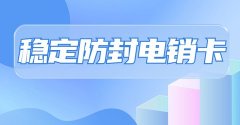 稳定防封电销卡